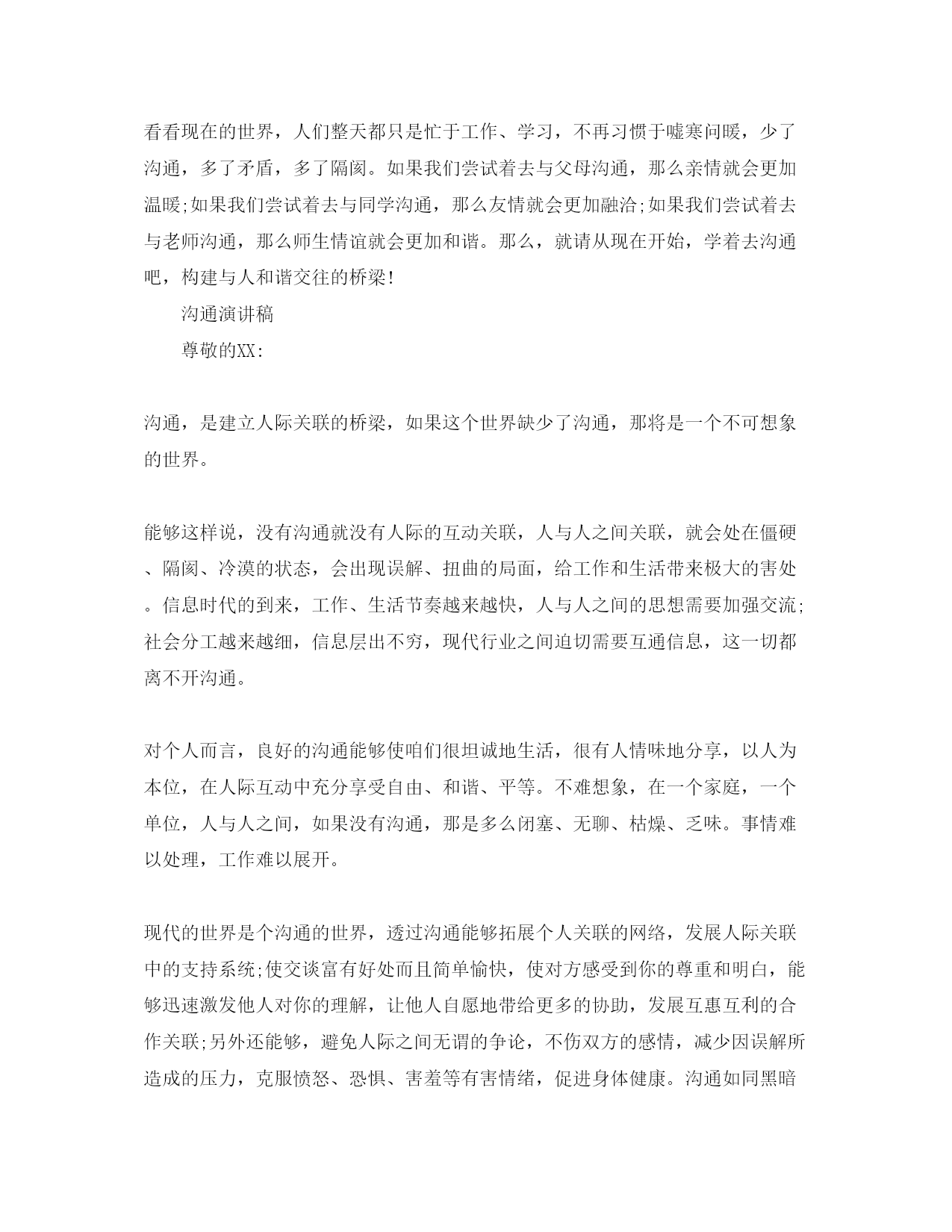 看看现在的世界，人们整天都只是忙于工作、学习，不再习惯于嘘寒问暖，少了沟通，多了矛盾，多了隔阂。如果我们尝试着去与父母沟通，那么亲情就会更加温暖;如果我们尝试着去与同学沟通，那么友情就会更加融洽;如果我们尝试着去与老师沟通，那么师生情谊就会更加和谐。那么，就请从现在开始，学着去沟通吧，构建与人和谐交往的桥梁!

沟通演讲稿

尊敬的XX:

沟通，是建立人际关联的桥梁，如果这个世界缺少了沟通，那将是一个不可想象的世界。

能够这样说，没有沟通就没有人际的互动关联，人与人之间关联，就会处在僵硬、隔阂、冷漠的状态，会出现误解、扭曲的局面，给工作和生活带来极大的害处。信息时代的到来，工作、生活节奏越来越快，人与人之间的思想需要加强交流;社会分工越来越细，信息层出不穷，现代行业之间迫切需要互通信息，这一切都离不开沟通。

对个人而言，良好的沟通能够使咱们很坦诚地生活，很有人情味地分享，以人为本位，在人际互动中充分享受自由、和谐、平等。不难想象，在一个家庭，一个单位，人与人之间，如果没有沟通，那是多么闭塞、无聊、枯燥、乏味。事情难以处理，工作难以展开。

现代的世界是个沟通的世界，透过沟通能够拓展个人关联的网络，发展人际关联中的支持系统;使交谈富有好处而且简单愉快，使对方感受到你的尊重和明白，能够迅速激发他人对你的理解，让他人自愿地带给更多的协助，发展互惠互利的合作关联;另外还能够，避免人际之间无谓的争论，不伤双方的感情，减少因误解所造成的压力，克服愤怒、恐惧、害羞等有害情绪，促进身体健康。沟通如同黑暗